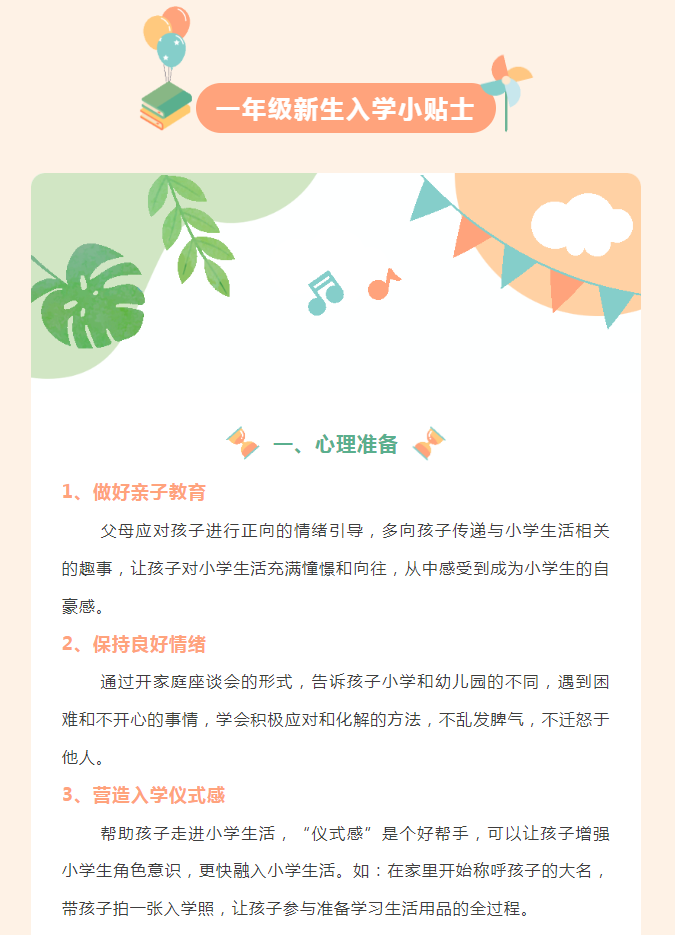 一年级新生入学小贴士

一、心理准备

1、做好亲子教育

父母应对孩子进行正向的情绪引导，多向孩子传递与小学生活相关的趣事，让孩子对小学生活充满憧憬和向往，从中感受到成为小学生的自豪感。

2、保持良好情绪

通过开家庭座谈会的形式，告诉孩子小学和幼儿园的不同，遇到困难和不开心的事情，学会积极应对和化解的方法，不乱发脾气，不迁怒于他人。

3、营造入学仪式感

帮助孩子走进小学生活，“仪式感”是个好帮手，可以让孩子增强小学生角色意识，更快融入小学生活。如：在家里开始称呼孩子的大名，带孩子拍一张入学照，让孩子参与准备学习生活用品的全过程。